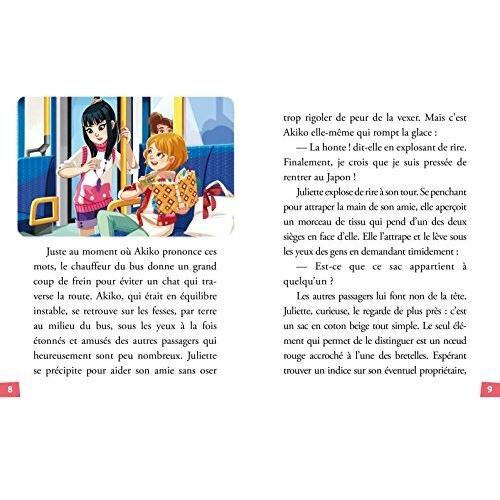 Juste au moment où Akiko prononce ces mots, le chauffeur du bus donne un grand coup de frein pour éviter un chat qui traverse la route. Akiko, qui était en équilibre instable, se retrouve sur les fesses, par terre au milieu du bus, sous les yeux à la fois étonnés et amusés des autres passagers qui heureusement sont peu nombreux. Juliette se précipite pour aider son amie sans oser

8

trop rigoler de peur de la vexer. Mais c'est Akiko elle-même qui rompt la glace :

— La honte ! dit-elle en explosant de rire. Finalement, je crois que je suis pressée de rentrer au Japon !

Juliette explose de rire à son tour. Se penchant pour attraper la main de son amie, elle aperçoit un morceau de tissu qui pend d'un des deux sièges en face d'elle. Elle l'attrape et le lève sous les yeux des gens en demandant timidement :

— Est-ce que ce sac appartient à quelqu'un ?

Les autres passagers lui font non de la tête. Juliette, curieuse, le regarde de plus près : c'est un sac en coton beige tout simple. Le seul élément qui permet de le distinguer est un nœud rouge accroché à l'une des bretelles. Espérant trouver un indice sur son éventuel propriétaire,

9